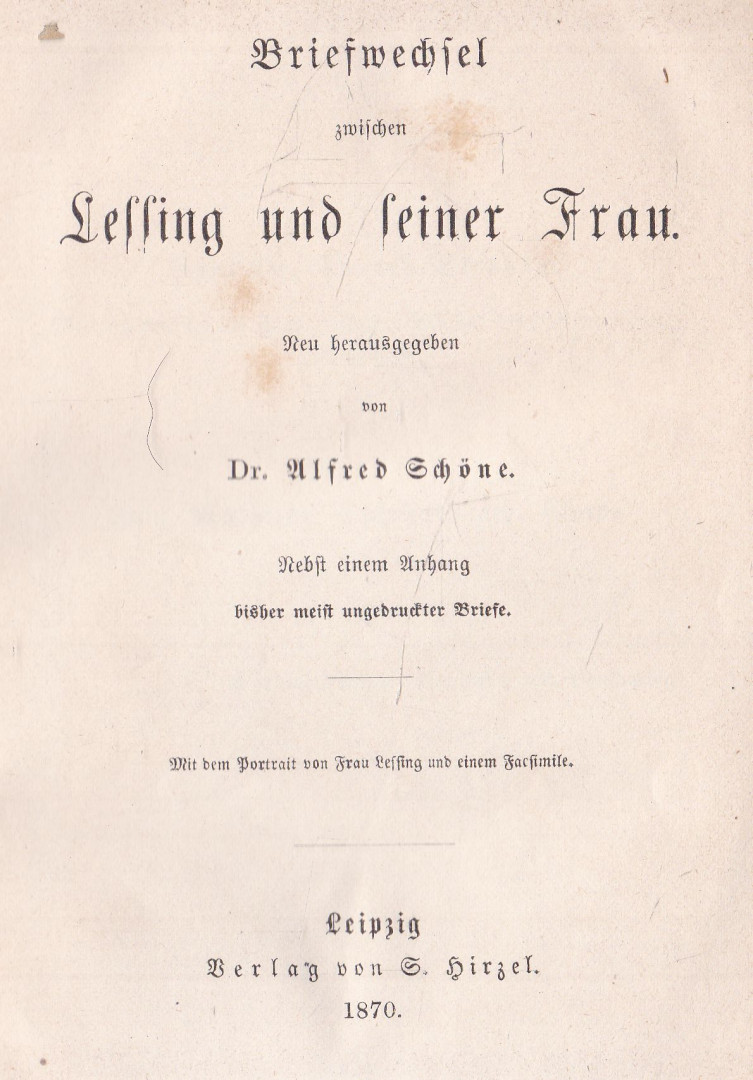 Briefwechsel

zwischen

Lessing und seiner Frau.

Neu herausgegeben

von

Dr. Alfred Schöne.

Nebst einem Anhang

bisher meist ungedruckter Briefe.

Mit dem Portrait von Frau Lessing und einem Facsimile.

Leipzig

Verlag von S. Hirzel.

1870.